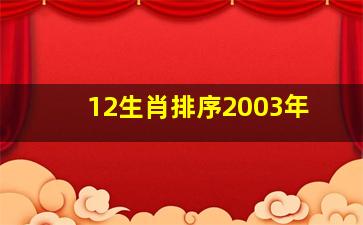 12生肖排序2003年